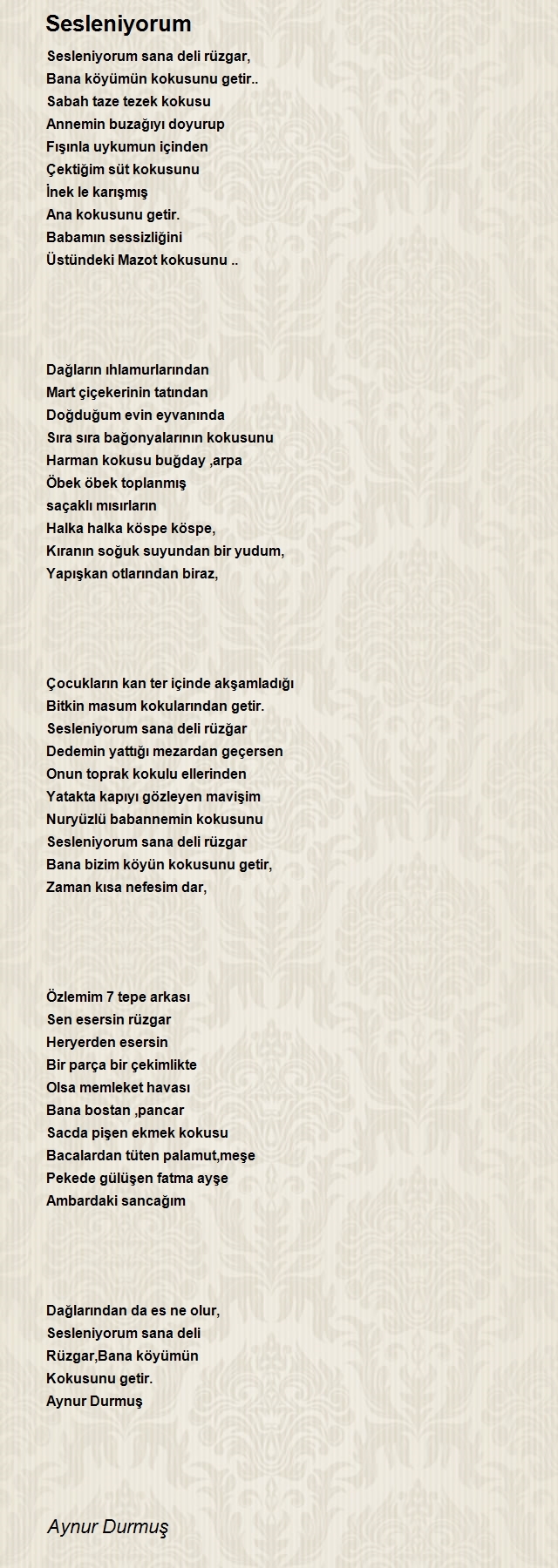 Sesleniyorum

Sesleniyorum sana deli rüzgar,
Bana köyümün kokusunu getir..
Sabah taze tezek kokusu
Annemin buzağıyı doyurup
Fışınla uykumun içinden
Çektiğim süt kokusunu
İnek le karışmış
Ana kokusunu getir.
Babamın sessizliğini
Üstündeki Mazot kokusunu ..

Dağların ıhlamurlarından
Mart çiçekerinin tatından
Doğduğum evin eyvanında
Sıra sıra bağonyalarının kokusunu
Harman kokusu buğday ,arpa
Öbek öbek toplanmış
saçaklı mısırların
Halka halka köspe köspe,
Kıranın soğuk suyundan bir yudum,
Yapışkan otlarından biraz,

Çocukların kan ter içinde akşamladığı
Bitkin masum kokularından getir.
Sesleniyorum sana deli rüzğar
Dedemin yattığı mezardan geçersen
Onun toprak kokulu ellerinden
Yatakta kapıyı gözleyen mavişim
Nuryüzlü babannemin kokusunu
Sesleniyorum sana deli rüzgar
Bana bizim köyün kokusunu getir,
Zaman kısa nefesim dar,

Özlemim 7 tepe arkası
Sen esersin rüzgar
Heryerden esersin
Bir parça bir çekimlikte
Olsa memleket havası
Bana bostan ,pancar
Sacda pişen ekmek kokusu
Bacalardan tüten palamut,meşe
Pekede gülüşen fatma ayşe
Ambardaki sancağım

Dağlarından da es ne olur,
Sesleniyorum sana deli
Rüzgar,Bana köyümün
Kokusunu getir.
Aynur Durmuş

Aynur Durmuş